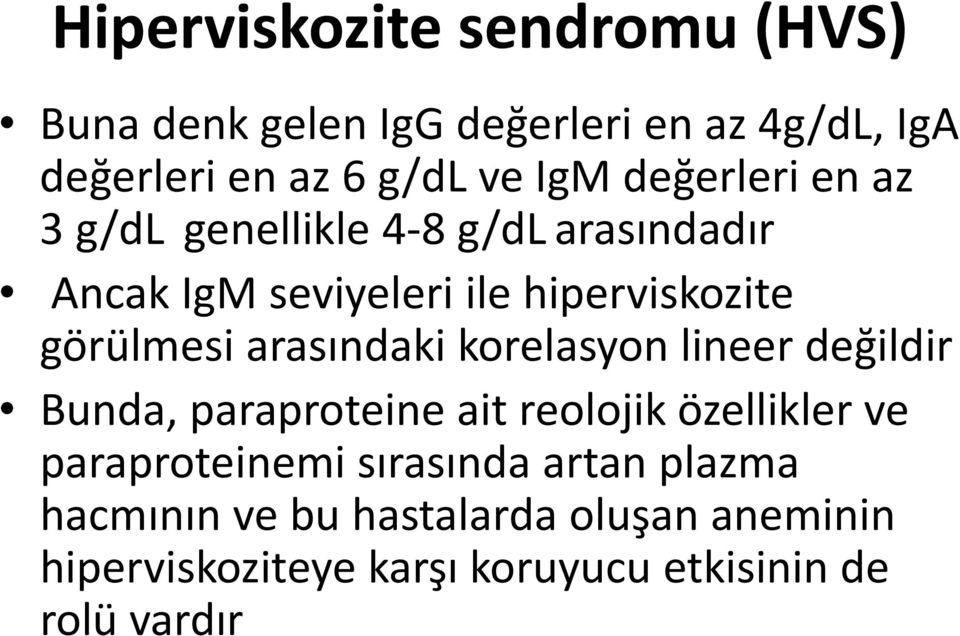 Hiperviskozite sendromu (HVS)

• Buna denk gelen IgG değerleri en az 4g/dL, IgA değerleri en az 6 g/dL ve IgM değerleri en az 3 g/dL genellikle 4-8 g/dL arasındadır

• Ancak IgM seviyeleri ile hiperviskozite görülmesi arasındaki korelasyon lineer değildir

• Bunda, paraproteine ait reolojik özellikler ve paraproteinemi sırasında artan plazma hacmının ve bu hastalarda oluşan aneminin hiperviskoziteye karşı koruyucu etkisinin de rolü vardır